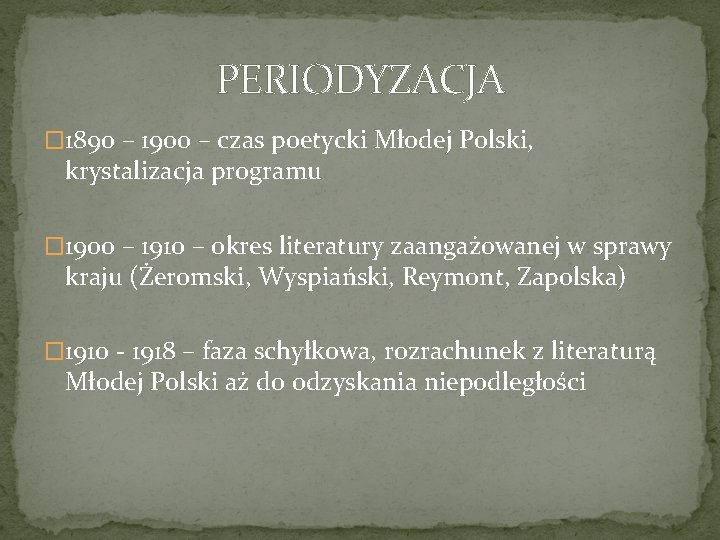 PERIODYZACJA

1890 – 1900 – czas poetycki Młodej Polski, krystalizacja programu

1900 – 1910 – okres literatury zaangażowanej w sprawy kraju (Żeromski, Wyspiański, Reymont, Zapolska)

1910 - 1918 – faza schyłkowa, rozrachunek z literaturą Młodej Polski aż do odzyskania niepodległości